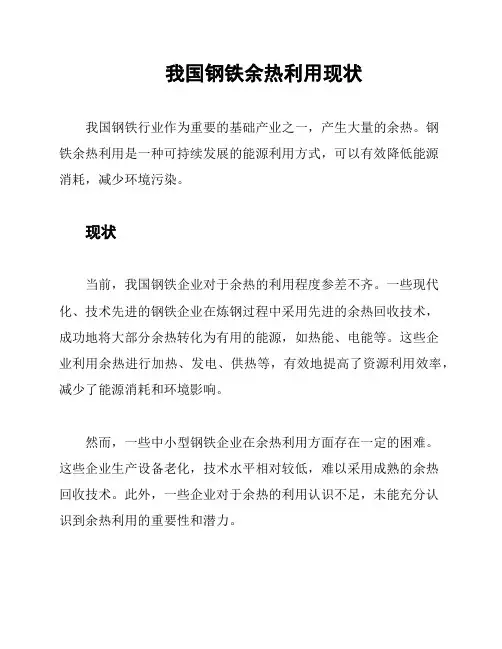 我国钢铁余热利用现状

我国钢铁行业作为重要的基础产业之一，产生大量的余热。钢铁余热利用是一种可持续发展的能源利用方式，可以有效降低能源消耗，减少环境污染。

现状

当前，我国钢铁企业对于余热的利用程度参差不齐。一些现代化、技术先进的钢铁企业在炼钢过程中采用先进的余热回收技术，成功地将大部分余热转化为有用的能源，如热能、电能等。这些企业利用余热进行加热、发电、供热等，有效地提高了资源利用效率，减少了能源消耗和环境影响。

然而，一些中小型钢铁企业在余热利用方面存在一定的困难。这些企业生产设备老化，技术水平相对较低，难以采用成熟的余热回收技术。此外，一些企业对于余热的利用认识不足，未能充分认识到余热利用的重要性和潜力。